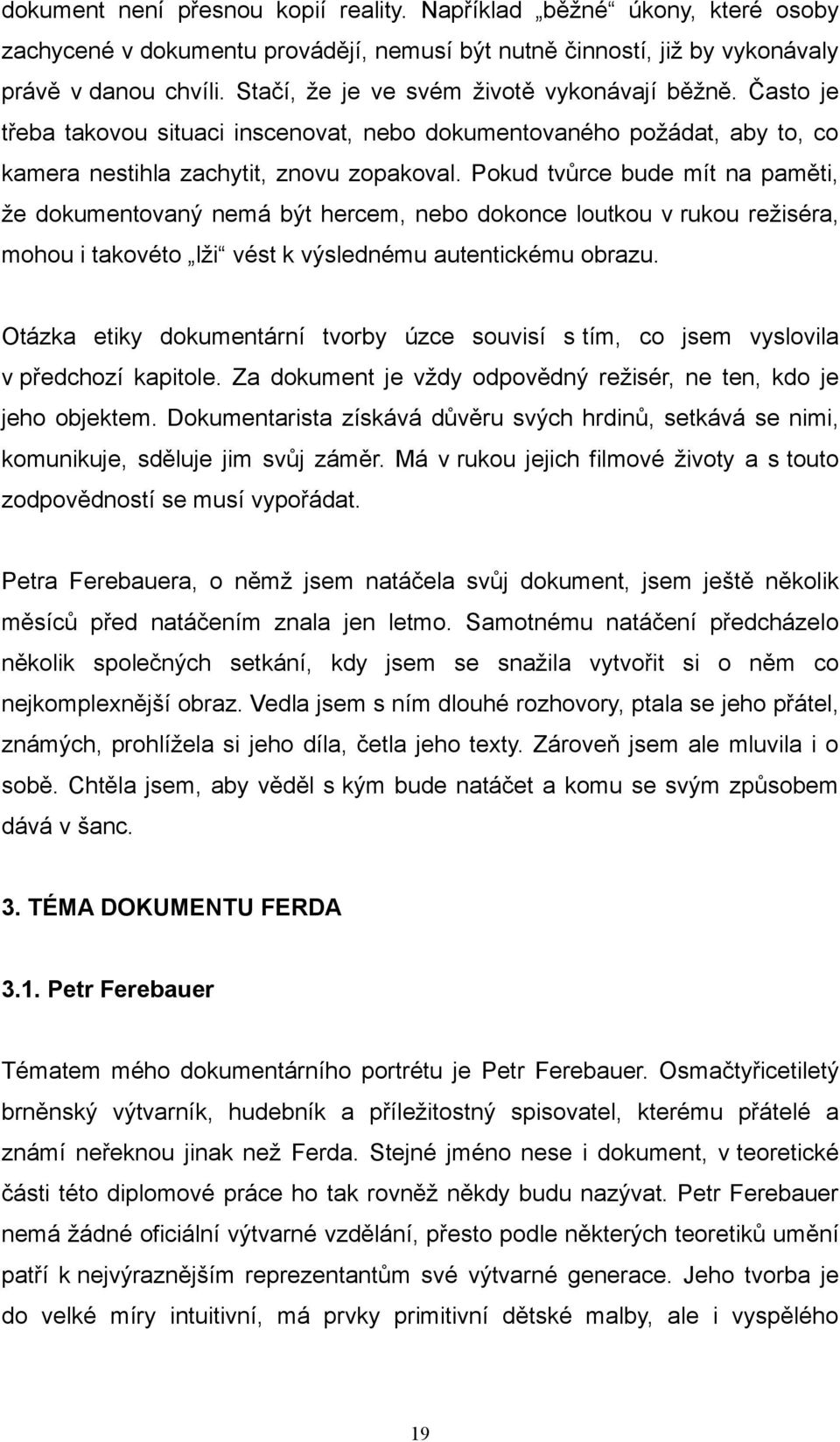 dokument není přesnou kopií reality. Například „běžné“ úkony, které osoby zachycené v dokumentu provádějí, nemusí být nutně činností, již by vykonávaly právě v danou chvíli. Stačí, že je ve svém životě vykonávají běžně. Často je třeba takovou situaci inscenovat, nebo dokumentovaného požádat, aby to, co kamera nestihla zachytit, znovu zopakoval. Pokud tvůrce bude mít na paměti, že dokumentovaný nemá být hercem, nebo dokonce loutkou v rukou režiséra, mohou i takovéto „lži“ vést k výslednému autentickému obrazu.

Otázka etiky dokumentární tvorby úzce souvisí s tím, co jsem vyslovila v předchozí kapitole. Za dokument je vždy odpovědný režisér, ne ten, kdo je jeho objektem. Dokumentarista získává důvěru svých hrdinů, setkává se nimi, komunikuje, sděluje jim svůj záměr. Má v rukou jejich filmové životy a s touto zodpovědností se musí vypořádat.

Petra Ferebauera, o němž jsem natáčela svůj dokument, jsem ještě několik měsíců před natáčením znala jen letmo. Samotnému natáčení předcházelo několik společných setkání, kdy jsem se snažila vytvořit si o něm co nejkomplexnější obraz. Vedla jsem s ním dlouhé rozhovory, ptala se jeho přátel, známých, prohlížela si jeho díla, četla jeho texty. Zároveň jsem ale mluvila i o sobě. Chtěla jsem, aby věděl s kým bude natáčet a komu se svým způsobem dává v šanc.

3. TÉMA DOKUMENTU FERDA

3.1. Petr Ferebauer

Tématem mého dokumentárního portrétu je Petr Ferebauer. Osmačtyřicetiletý brněnský výtvarník, hudebník a příležitostný spisovatel, kterému přátelé a známí neřeknou jinak než Ferda. Stejné jméno nese i dokument, v teoretické části této diplomové práce ho tak rovněž někdy budu nazývat. Petr Ferebauer nemá žádné oficiální výtvarné vzdělání, přesto podle některých teoretiků umění patří k nejvýraznějším reprezentantům své výtvarné generace. Jeho tvorba je do velké míry intuitivní, má prvky primitivní dětské malby, ale i vyspělého

19